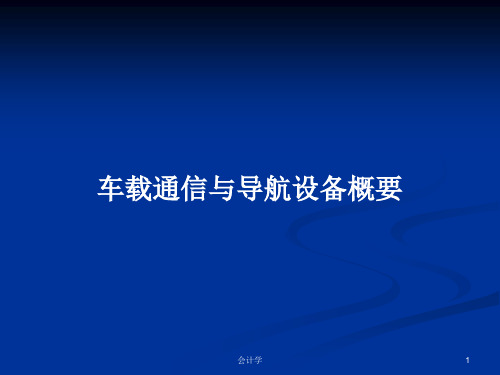 车载通信与导航设备概要

会计学

1